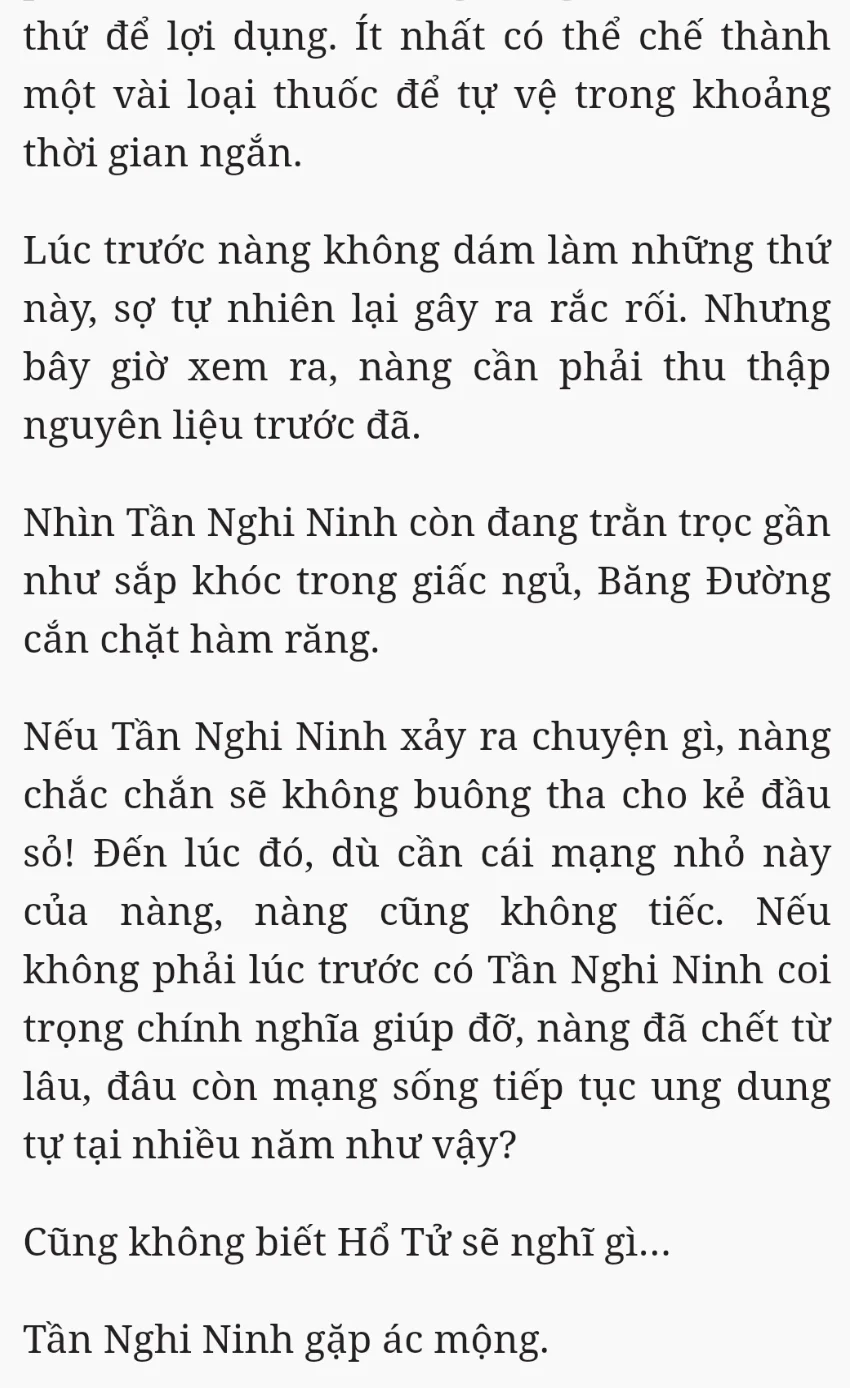 thứ để lợi dụng. Ít nhất có thể chế thành một vài loại thuốc để tự vệ trong khoảng thời gian ngắn.

Lúc trước nàng không dám làm những thứ này, sợ tự nhiên lại gây ra rắc rối. Nhưng bây giờ xem ra, nàng cần phải thu thập nguyên liệu trước đã.

Nhìn Tần Nghi Ninh còn đang trằn trọc gần như sắp khóc trong giấc ngủ, Băng Đường cắn chặt hàm răng.

Nếu Tần Nghi Ninh xảy ra chuyện gì, nàng chắc chắn sẽ không buông tha cho kẻ đầu sỏ! Đến lúc đó, dù cần cái mạng nhỏ này của nàng, nàng cũng không tiếc. Nếu không phải lúc trước có Tần Nghi Ninh coi trọng chính nghĩa giúp đỡ, nàng đã chết từ lâu, đâu còn mạng sống tiếp tục ung dung tự tại nhiều năm như vậy?

Cũng không biết Hổ Tử sẽ nghĩ gì...

Tần Nghi Ninh gặp ác mộng.